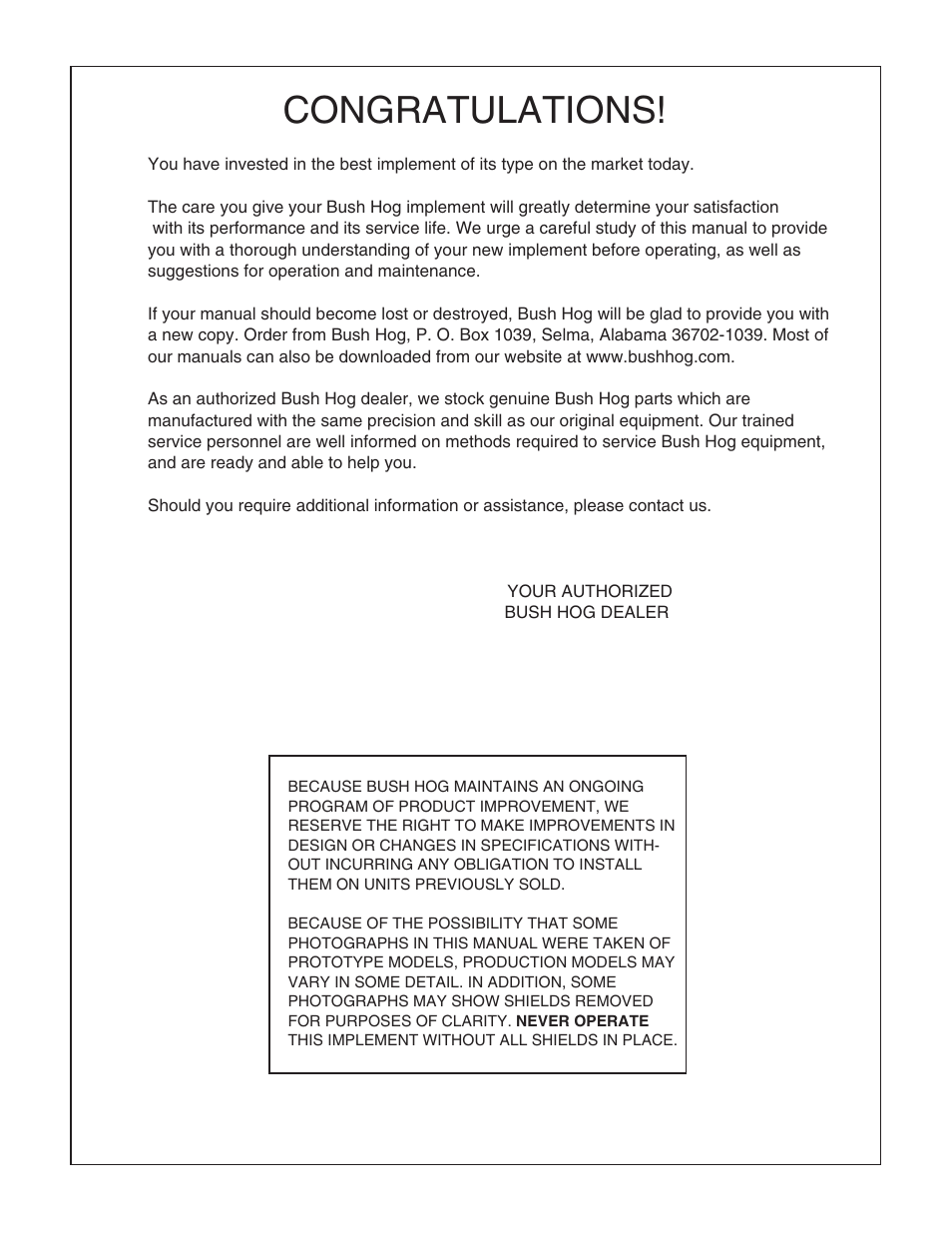 CONGRATULATIONS!

You have invested in the best implement of its type on the market today.

The care you give your Bush Hog implement will greatly determine your satisfaction with its performance and its service life. We urge a careful study of this manual to provide you with a thorough understanding of your new implement before operating, as well as suggestions for operation and maintenance.

If your manual should become lost or destroyed, Bush Hog will be glad to provide you with a new copy. Order from Bush Hog, P. O. Box 1039, Selma, Alabama 36702-1039. Most of our manuals can also be downloaded from our website at www.bushhog.com.

As an authorized Bush Hog dealer, we stock genuine Bush Hog parts which are manufactured with the same precision and skill as our original equipment. Our trained service personnel are well informed on methods required to service Bush Hog equipment, and are ready and able to help you.

Should you require additional information or assistance, please contact us.

YOUR AUTHORIZED
BUSH HOG DEALER

BECAUSE BUSH HOG MAINTAINS AN ONGOING PROGRAM OF PRODUCT IMPROVEMENT, WE RESERVE THE RIGHT TO MAKE IMPROVEMENTS IN DESIGN OR CHANGES IN SPECIFICATIONS WITHOUT INCURRING ANY OBLIGATION TO INSTALL THEM ON UNITS PREVIOUSLY SOLD.

BECAUSE OF THE POSSIBILITY THAT SOME PHOTOGRAPHS IN THIS MANUAL WERE TAKEN OF PROTOTYPE MODELS, PRODUCTION MODELS MAY VARY IN SOME DETAIL. IN ADDITION, SOME PHOTOGRAPHS MAY SHOW SHIELDS REMOVED FOR PURPOSES OF CLARITY. NEVER OPERATE THIS IMPLEMENT WITHOUT ALL SHIELDS IN PLACE.